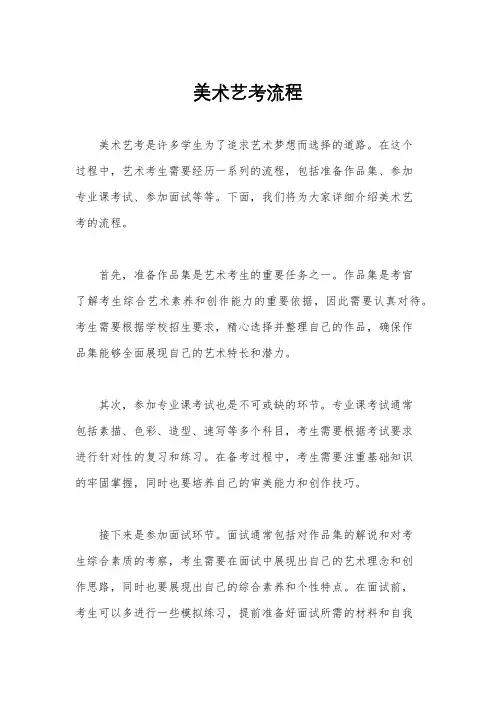 美术艺考流程

美术艺考是许多学生为了追求艺术梦想而选择的道路。在这个过程中，艺术考生需要经历一系列的流程，包括准备作品集、参加专业课考试、参加面试等等。下面，我们将为大家详细介绍美术艺考的流程。

首先，准备作品集是艺术考生的重要任务之一。作品集是考官了解考生综合艺术素养和创作能力的重要依据，因此需要认真对待。考生需要根据学校招生要求，精心选择并整理自己的作品，确保作品集能够全面展现自己的艺术特长和潜力。

其次，参加专业课考试也是不可或缺的环节。专业课考试通常包括素描、色彩、造型、速写等多个科目，考生需要根据考试要求进行针对性的复习和练习。在备考过程中，考生需要注重基础知识的牢固掌握，同时也要培养自己的审美能力和创作技巧。

接下来是参加面试环节。面试通常包括对作品集的解说和对考生综合素质的考察，考生需要在面试中展现出自己的艺术理念和创作思路，同时也要展现出自己的综合素养和个性特点。在面试前，考生可以多进行一些模拟练习，提前准备好面试所需的材料和自我